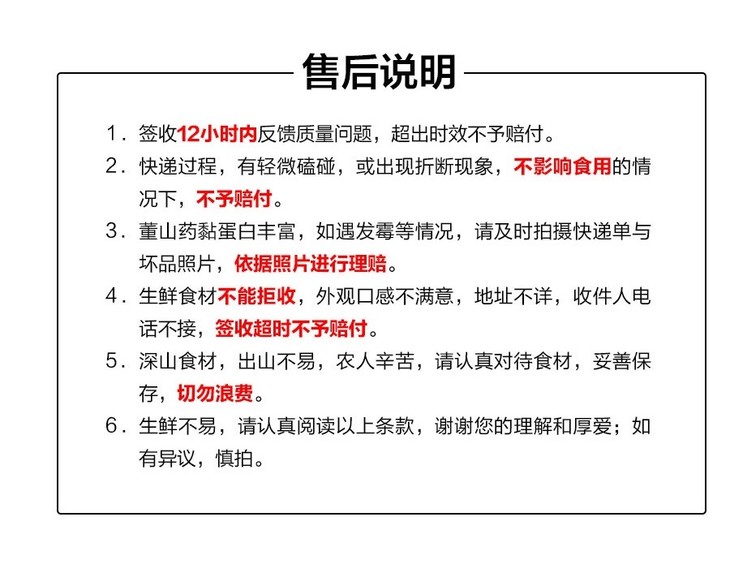 售后说明

1. 签收12小时内反馈质量问题，超出时效不予赔付。

2. 快递过程，有轻微磕碰，或出现折断现象，不影响食用的情况下，不予赔付。

3. 董山药黏蛋白丰富，如遇发霉等情况，请及时拍摄快递单与坏品照片，依据照片进行理赔。

4. 生鲜食材不能拒收，外观口感不满意，地址不详，收件人电话不接，签收超时不予赔付。

5. 深山食材，出山不易，农人辛苦，请认真对待食材，妥善保存，切勿浪费。

6. 生鲜不易，请认真阅读以上条款，谢谢您的理解和厚爱；如有异议，慎拍。